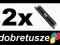 2x

dobretusze